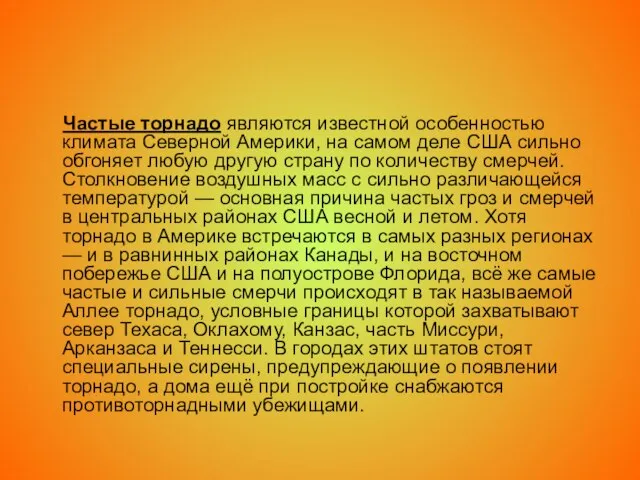 Частые торнадо являются известной особенностью климата Северной Америки, на самом деле США сильно обгоняет любую другую страну по количеству смерчей. Столкновение воздушных масс с сильно различающейся температурой — основная причина частых гроз и смерчей в центральных районах США весной и летом. Хотя торнадо в Америке встречаются в самых разных регионах — и в равнинных районах Канады, и на восточном побережье США и на полуострове Флорида, всё же самые частые и сильные смерчи происходят в так называемой Аллее торнадо, условные границы которой захватывают север Техаса, Оклахому, Канзас, часть Миссури, Арканзаса и Теннесси. В городах этих штатов стоят специальные сирены, предупреждающие о появлении торнадо, а дома ещё при постройке снабжаются противоторнадными убежищами.